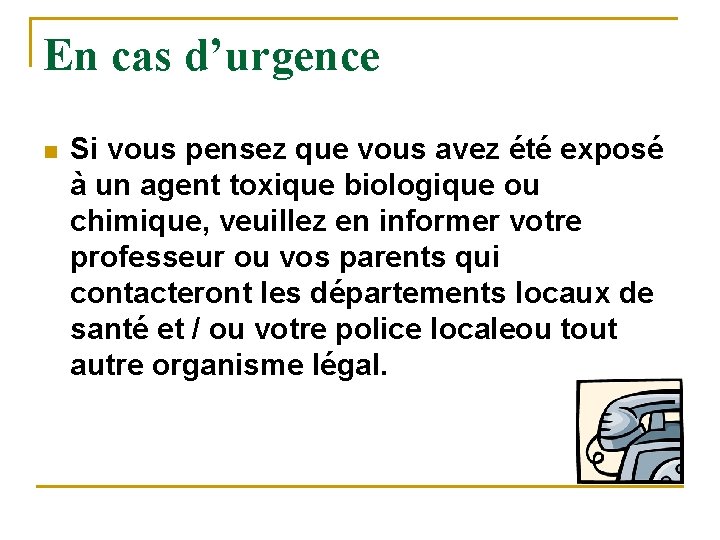 En cas d’urgence

Si vous pensez que vous avez été exposé à un agent toxique biologique ou chimique, veuillez en informer votre professeur ou vos parents qui contacteront les départements locaux de santé et / ou votre police localeou tout autre organisme légal.